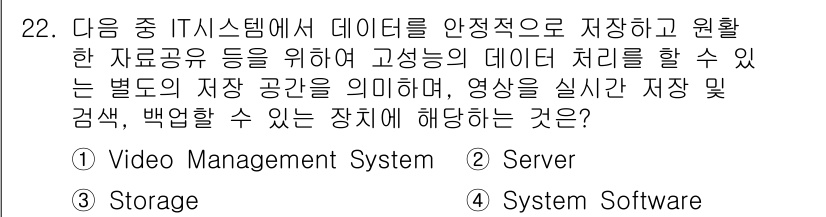 22. 다음 중 IT시스템에서 데이터를 안정적으로 저장하고 원활한 자료공유 등을 위하여 고성능의 데이터 처리를 할 수 있는 별도의 저장 공간을 의미하며, 영상을 실시간 저장 및 검색, 백업할 수 있는 장치에 해당하는 것은?

① Video Management System ② Server

③ Storage ④ System Software